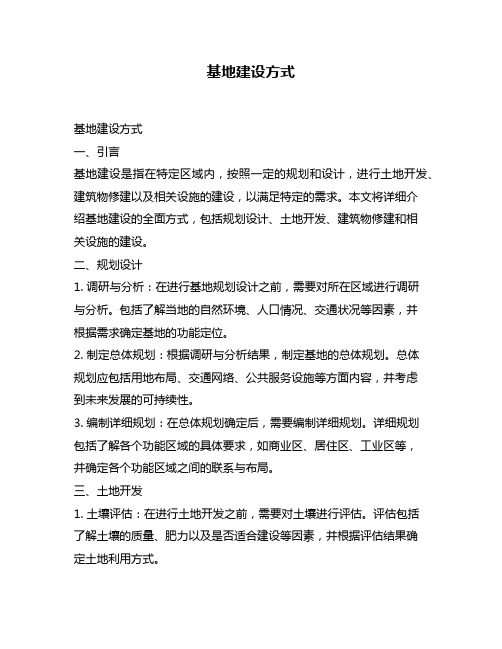 基地建设方式

基地建设方式

一、引言

基地建设是指在特定区域内，按照一定的规划和设计，进行土地开发、建筑物修建以及相关设施的建设，以满足特定的需求。本文将详细介绍基地建设的全面方式，包括规划设计、土地开发、建筑物修建和相关设施的建设。

二、规划设计

1. 调研与分析：在进行基地规划设计之前，需要对所在区域进行调研与分析。包括了解当地的自然环境、人口情况、交通状况等因素，并根据需求确定基地的功能定位。

2. 制定总体规划：根据调研与分析结果，制定基地的总体规划。总体规划应包括用地布局、交通网络、公共服务设施等方面内容，并考虑到未来发展的可持续性。

3. 编制详细规划：在总体规划确定后，需要编制详细规划。详细规划包括了解各个功能区域的具体要求，如商业区、居住区、工业区等，并确定各个功能区域之间的联系与布局。

三、土地开发

1. 土壤评估：在进行土地开发之前，需要对土壤进行评估。评估包括了解土壤的质量、肥力以及是否适合建设等因素，并根据评估结果确定土地利用方式。